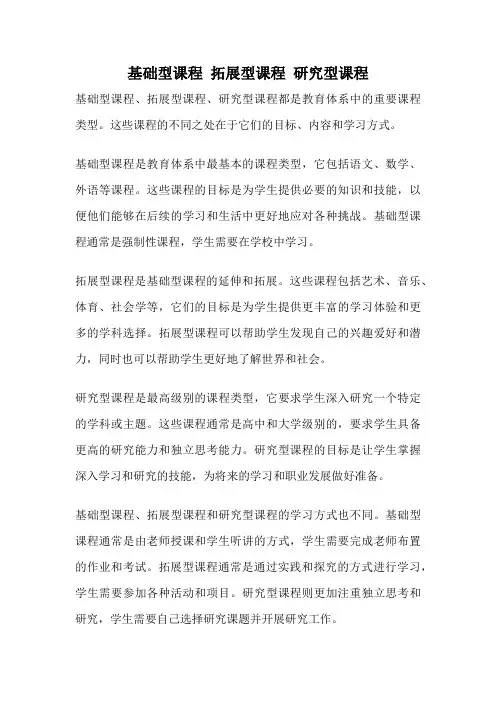 基础型课程 拓展型课程 研究型课程

基础型课程、拓展型课程、研究型课程都是教育体系中的重要课程类型。这些课程的不同之处在于它们的目标、内容和学习方式。

基础型课程是教育体系中最基本的课程类型，它包括语文、数学、外语等课程。这些课程的目标是为学生提供必要的知识和技能，以便他们能够在后续的学习和生活中更好地应对各种挑战。基础型课程通常是强制性课程，学生需要在学校中学习。

拓展型课程是基础型课程的延伸和拓展。这些课程包括艺术、音乐、体育、社会学等，它们的目标是为学生提供更丰富的学习体验和更多的学科选择。拓展型课程可以帮助学生发现自己的兴趣爱好和潜力，同时也可以帮助学生更好地了解世界和社会。

研究型课程是最高级别的课程类型，它要求学生深入研究一个特定的学科或主题。这些课程通常是高中和大学级别的，要求学生具备更高的研究能力和独立思考能力。研究型课程的目标是让学生掌握深入学习和研究的技能，为将来的学习和职业发展做好准备。

基础型课程、拓展型课程和研究型课程的学习方式也不同。基础型课程通常是由老师授课和学生听讲的方式，学生需要完成老师布置的作业和考试。拓展型课程通常是通过实践和探究的方式进行学习，学生需要参加各种活动和项目。研究型课程则更加注重独立思考和研究，学生需要自己选择研究课题并开展研究工作。